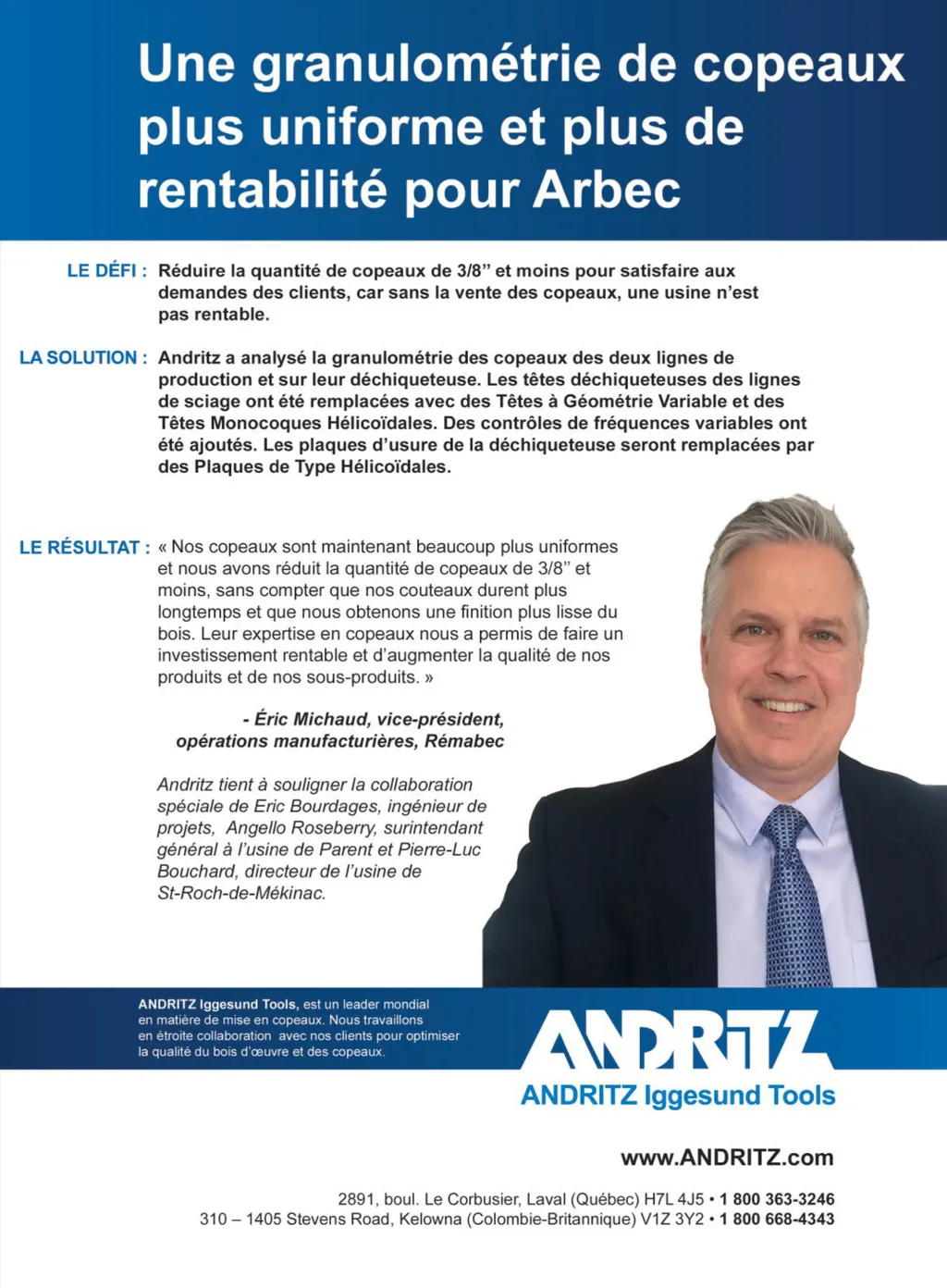 Une granulométrie de copeaux plus uniforme et plus de rentabilité pour Arbec

LE DÉFI : Réduire la quantité de copeaux de 3/8” et moins pour satisfaire aux demandes des clients, car sans la vente des copeaux, une usine n’est pas rentable.

LA SOLUTION : Andritz a analysé la granulométrie des copeaux des deux lignes de production et sur leur déchiqueteuse. Les têtes déchiqueteuses des lignes de sciage ont été remplacées avec des Têtes à Géométrie Variable et des Têtes Monocoques Hélicoïdales. Des contrôles de fréquences variables ont été ajoutés. Les plaques d’usure de la déchiqueteuse seront remplacées par des Plaques de Type Hélicoïdales.

LE RÉSULTAT : « Nos copeaux sont maintenant beaucoup plus uniformes et nous avons réduit la quantité de copeaux de 3/8” et moins, sans compter que nos couteaux durent plus longtemps et que nous obtenons une finition plus lisse du bois. Leur expertise en copeaux nous a permis de faire un investissement rentable et d’augmenter la qualité de nos produits et de nos sous-produits. »

- Éric Michaud, vice-président, opérations manufacturières, Rémabec

Andritz tient à souligner la collaboration spéciale de Eric Bourdages, ingénieur de projets, Angello Roseberry, surintendant général à l’usine de Parent et Pierre-Luc Bouchard, directeur de l’usine de St-Roch-de-Mékinac.

ANDRITZ Iggesund Tools, est un leader mondial en matière de mise en copeaux. Nous travaillons en étroite collaboration avec nos clients pour optimiser la qualité du bois d’œuvre et des copeaux.

ANDRITZ
ANDRITZ Iggesund Tools

www.ANDRITZ.com

2891, boul. Le Corbusier, Laval (Québec) H7L 4J5 • 1 800 363-3246
310 – 1405 Stevens Road, Kelowna (Colombie-Britannique) V1Z 3Y2 • 1 800 668-4343